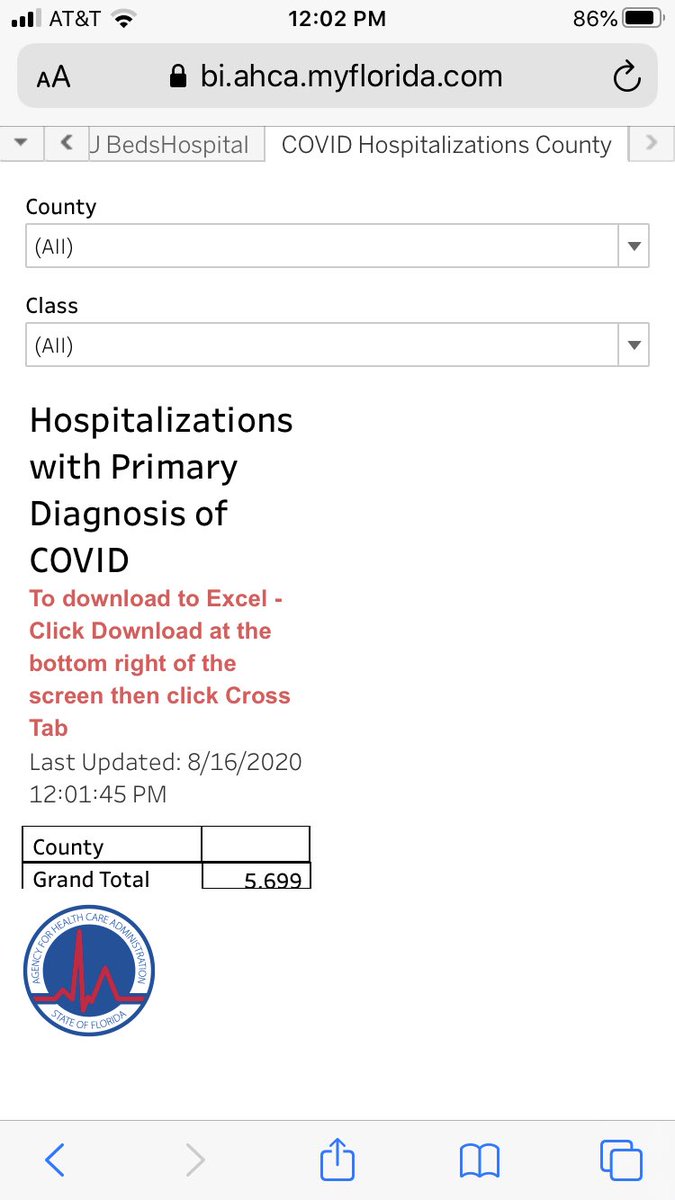 AT&T 12:02 PM 86%

AA bi.ahca.myflorida.com

J BedsHospital COVID Hospitalizations County

County
(All)

Class
(All)

Hospitalizations with Primary Diagnosis of COVID

To download to Excel - Click Download at the bottom right of the screen then click Cross Tab

Last Updated: 8/16/2020 12:01:45 PM

| County | |
|---|---|
| Grand Total | 5,699 |

AGENCY FOR HEALTH CARE ADMINISTRATION
STATE OF FLORIDA